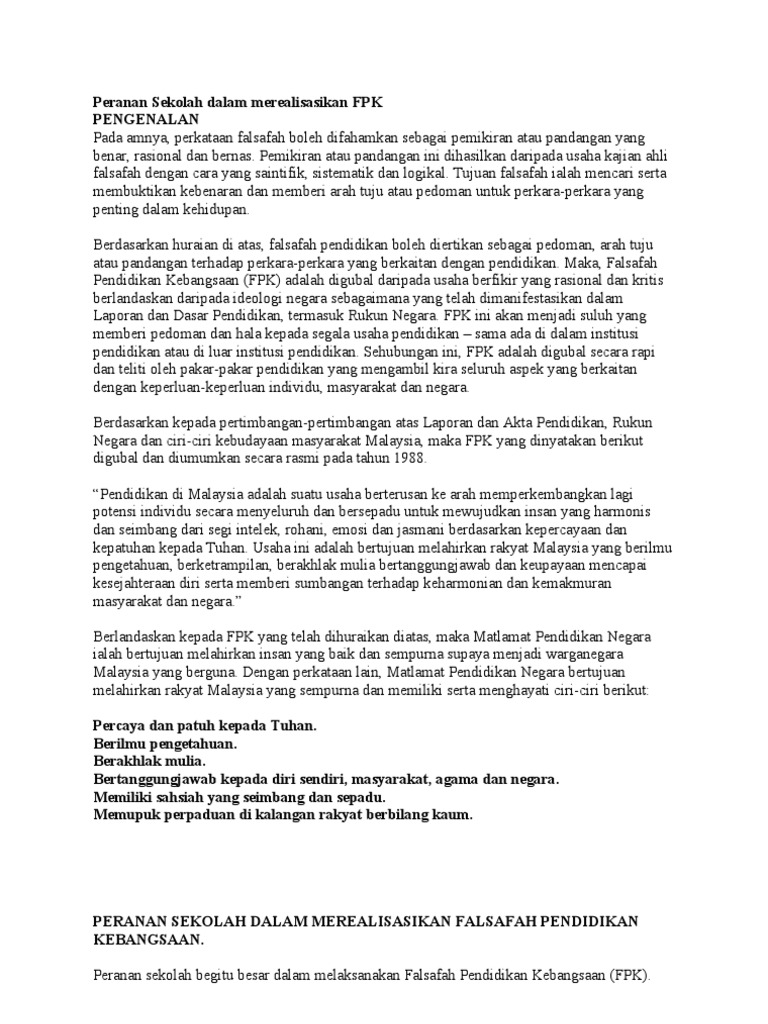 Peranan Sekolah dalam merealisasikan FPK
PENGENALAN
Pada amnya, perkataan falsafah boleh difahamkan sebagai pemikiran atau pandangan yang benar, rasional dan bernas. Pemikiran atau pandangan ini dihasilkan daripada usaha kajian ahli falsafah dengan cara yang saintifik, sistematik dan logikal. Tujuan falsafah ialah mencari serta membuktikan kebenaran dan memberi arah tuju atau pedoman untuk perkara-perkara yang penting dalam kehidupan.

Berdasarkan huraian di atas, falsafah pendidikan boleh diertikan sebagai pedoman, arah tuju atau pandangan terhadap perkara-perkara yang berkaitan dengan pendidikan. Maka, Falsafah Pendidikan Kebangsaan (FPK) adalah digubal daripada usaha berfikir yang rasional dan kritis berlandaskan daripada ideologi negara sebagaimana yang telah dimanifestasikan dalam Laporan dan Dasar Pendidikan, termasuk Rukun Negara. FPK ini akan menjadi suluh yang memberi pedoman dan hala kepada segala usaha pendidikan – sama ada di dalam institusi pendidikan atau di luar institusi pendidikan. Sehubungan ini, FPK adalah digubal secara rapi dan teliti oleh pakar-pakar pendidikan yang mengambil kira seluruh aspek yang berkaitan dengan keperluan-keperluan individu, masyarakat dan negara.

Berdasarkan kepada pertimbangan-pertimbangan atas Laporan dan Akta Pendidikan, Rukun Negara dan ciri-ciri kebudayaan masyarakat Malaysia, maka FPK yang dinyatakan berikut digubal dan diumumkan secara rasmi pada tahun 1988.

“Pendidikan di Malaysia adalah suatu usaha berterusan ke arah memperkembangkan lagi potensi individu secara menyeluruh dan bersepadu untuk mewujudkan insan yang harmonis dan seimbang dari segi intelek, rohani, emosi dan jasmani berdasarkan kepercayaan dan kepatuhan kepada Tuhan. Usaha ini adalah bertujuan melahirkan rakyat Malaysia yang berilmu pengetahuan, berketrampilan, berakhlak mulia bertanggungjawab dan keupayaan mencapai kesejahteraan diri serta memberi sumbangan terhadap keharmonian dan kemakmuran masyarakat dan negara.”

Berlandaskan kepada FPK yang telah dihuraikan diatas, maka Matlamat Pendidikan Negara ialah bertujuan melahirkan insan yang baik dan sempurna supaya menjadi warganegara Malaysia yang berguna. Dengan perkataan lain, Matlamat Pendidikan Negara bertujuan melahirkan rakyat Malaysia yang sempurna dan memiliki serta menghayati ciri-ciri berikut:

Percaya dan patuh kepada Tuhan.
Berilmu pengetahuan.
Berakhlak mulia.
Bertanggungjawab kepada diri sendiri, masyarakat, agama dan negara.
Memiliki sahsiah yang seimbang dan sepadu.
Memupuk perpaduan di kalangan rakyat berbilang kaum.

PERANAN SEKOLAH DALAM MEREALISASIKAN FALSAFAH PENDIDIKAN KEBANGSAAN.

Peranan sekolah begitu besar dalam melaksanakan Falsafah Pendidikan Kebangsaan (FPK).